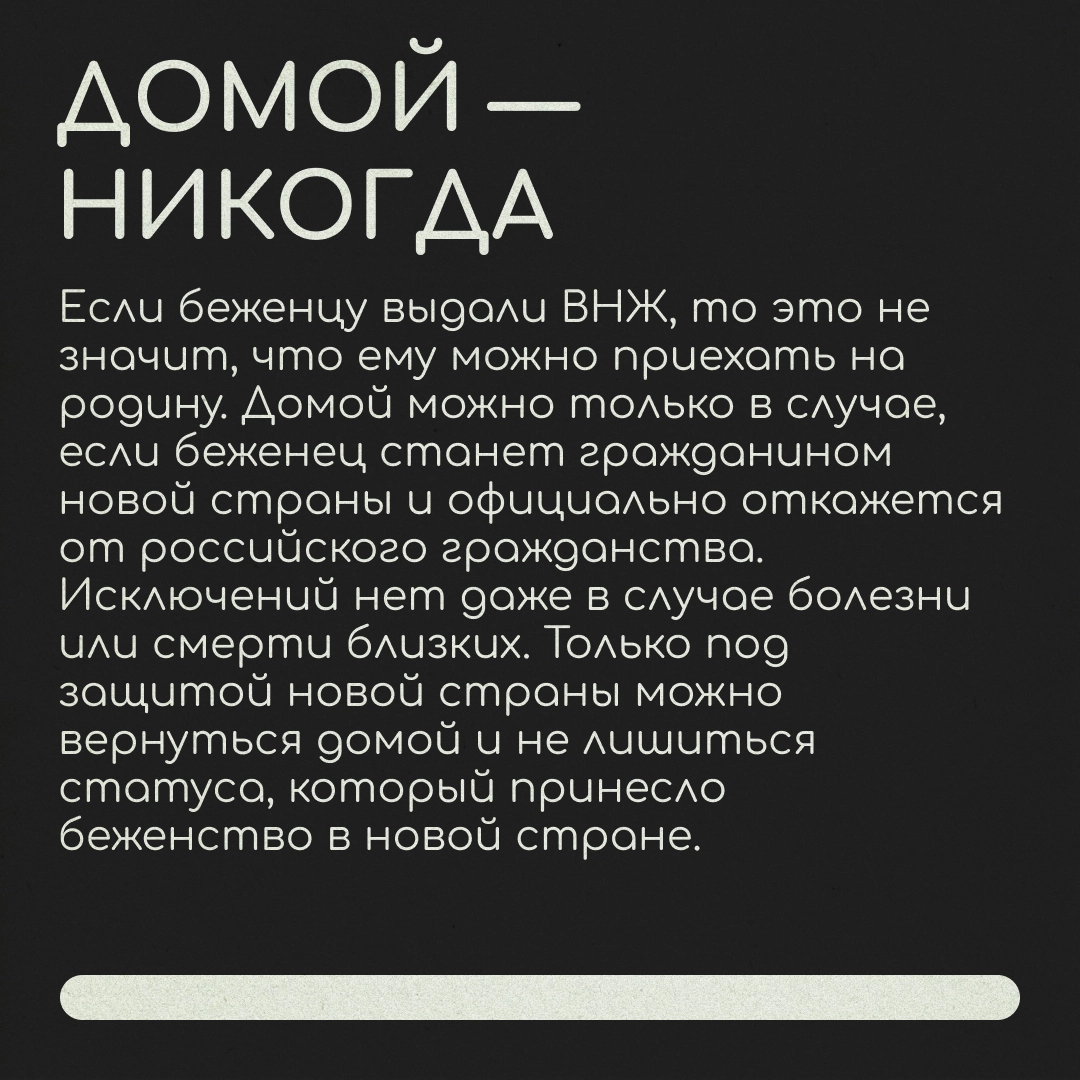 ДОМОЙ — НИКОГДА

Если беженцу выдали ВНЖ, то это не значит, что ему можно приехать на родину. Домой можно только в случае, если беженец станет гражданином новой страны и официально откажется от российского гражданства. Исключений нет даже в случае болезни или смерти близких. Только под защитой новой страны можно вернуться домой и не лишиться статуса, который принесло беженство в новой стране.